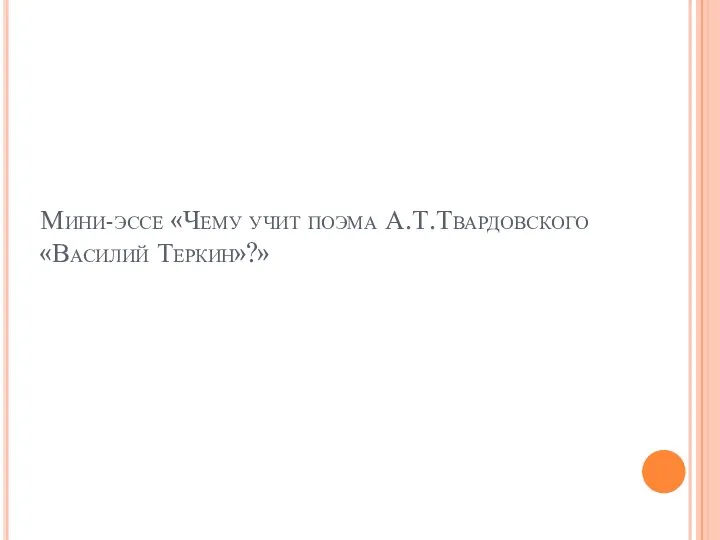 Мини-эссе «Чему учит поэма А.Т.Твардовского «Василий Теркин»?»